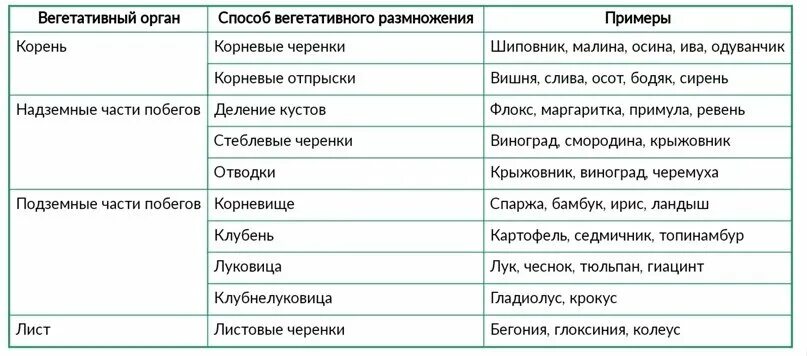 | Вегетативный орган | Способ вегетативного размножения | Примеры |
|---|---|---|
| Корень | Корневые черенки | Шиповник, малина, осина, ива, одуванчик |
| | Корневые отпрыски | Вишня, слива, осот, бодяк, сирень |
| Надземные части побегов | Деление кустов | Флокс, маргаритка, примула, ревень |
| | Стеблевые черенки | Виноград, смородина, крыжовник |
| | Отводки | Крыжовник, виноград, черемуха |
| Подземные части побегов | Корневище | Спаржа, бамбук, ирис, ландыш |
| | Клубень | Картофель, седмичник, топинамбур |
| | Луковица | Лук, чеснок, тюльпан, гиацинт |
| | Клубнелуковица | Гладиолус, крокус |
| Лист | Листовые черенки | Бегония, глоксиния, колеус |